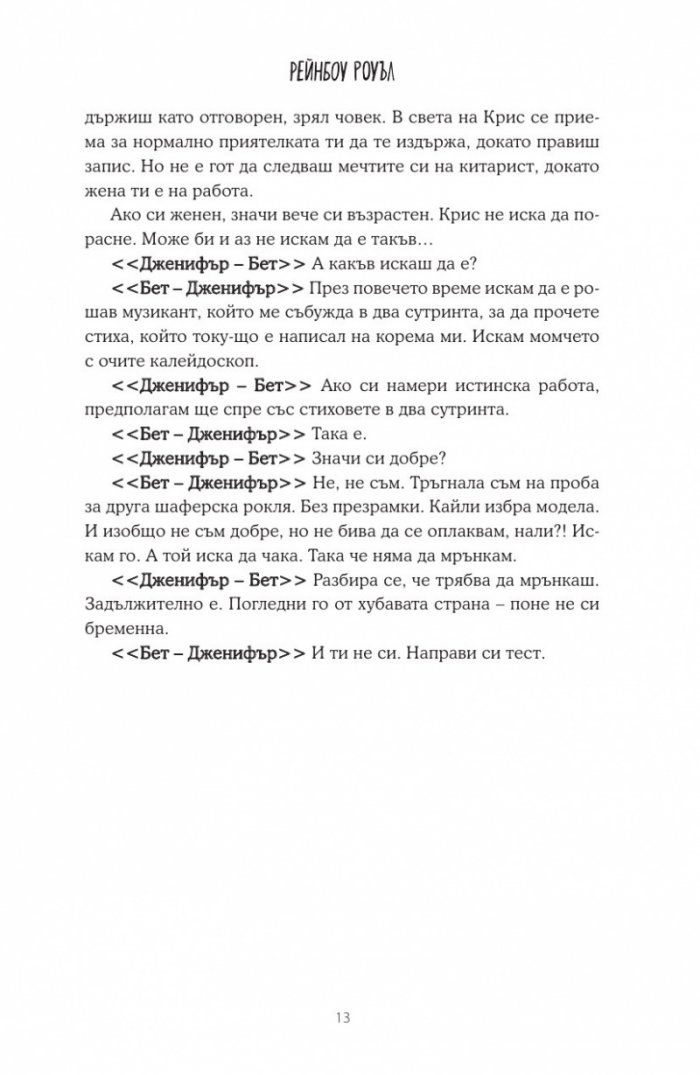 РЕЙНБОУ РОУЪЛ

държиш като отговорен, зрял човек. В света на Крис се приема за нормално приятелката ти да те издържа, докато правиш запис. Но не е гот да следваш мечтите си на китарист, докато жена ти е на работа.

Ако си женен, значи вече си възрастен. Крис не иска да порасне. Може би и аз не искам да е такъв…

<<Дженифър – Бет>> А какъв искаш да е?

<<Бет – Дженифър>> През повечето време искам да е рошав музикант, който ме събужда в два сутринта, за да прочете стиха, който току-що е написал на корема ми. Искам момчето с очите калейдоскоп.

<<Дженифър – Бет>> Ако си намери истинска работа, предполагам ще спре със стиховете в два сутринта.

<<Бет – Дженифър>> Така е.

<<Дженифър – Бет>> Значи си добре?

<<Бет – Дженифър>> Не, не съм. Тръгнала съм на проба за друга шаферска рокля. Без презрамки. Кайли избра модела. И изобщо не съм добре, но не бива да се оплаквам, нали?! Искам го. А той иска да чака. Така че няма да мрънкам.

<<Дженифър – Бет>> Разбира се, че трябва да мрънкаш. Задължително е. Погледни го от хубавата страна – поне не си бременна.

<<Бет – Дженифър>> И ти не си. Направи си тест.

13